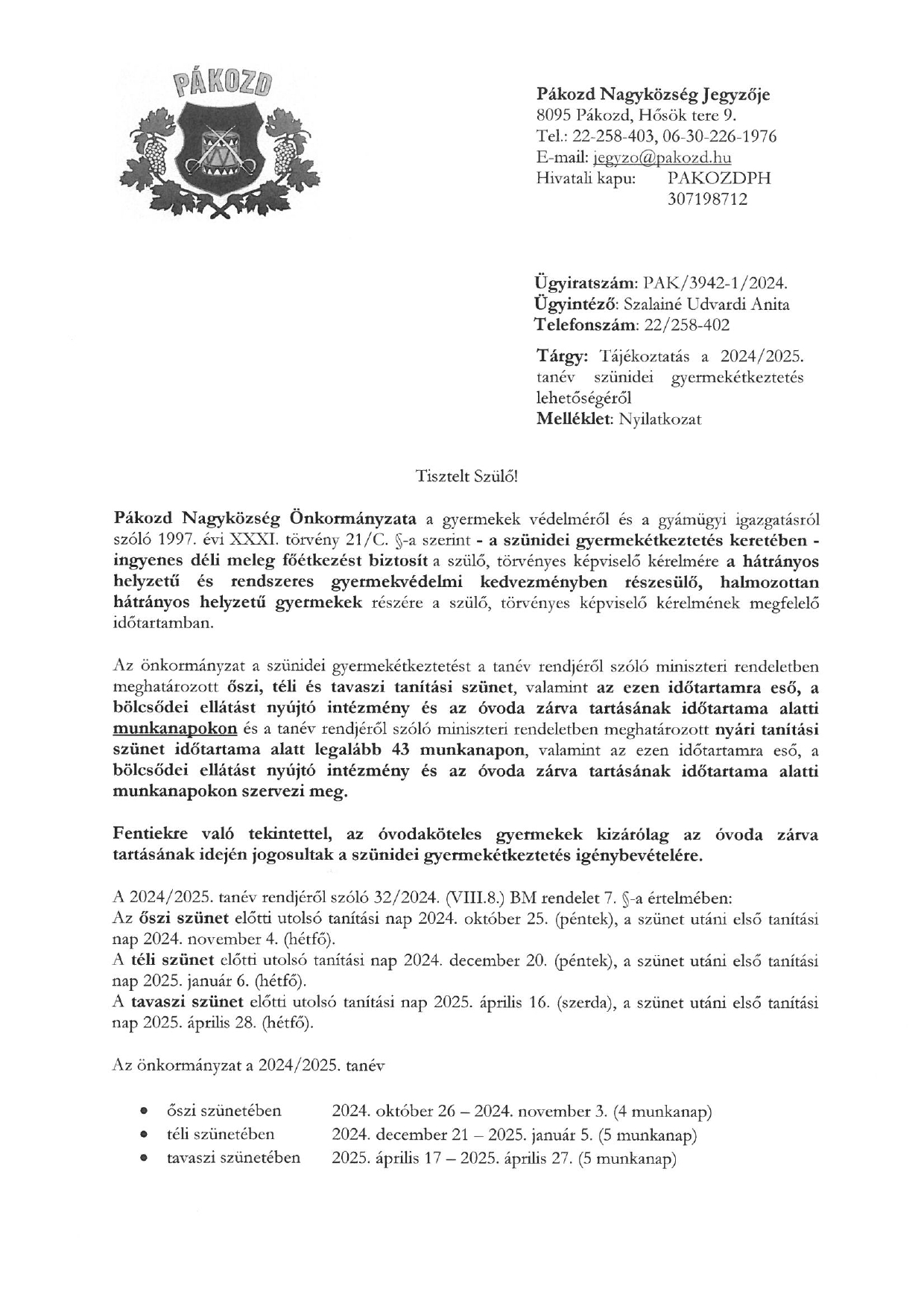 PÁKOZD

Pákozd Nagyközség Jegyzője
8095 Pákozd, Hősök tere 9.
Tel.: 22-258-403, 06-30-226-1976
E-mail: jegyzo@pakozd.hu
Hivatali kapu: PAKOZDPH 307198712

Ügyiratszám: PAK/3942-1/2024.
Ügyintéző: Szalainé Udvardi Anita
Telefonszám: 22/258-402

Tárgy: Tájékoztatás a 2024/2025. tanév szünidei gyermekétkeztetés lehetőségéről
Melléklet: Nyilatkozat

Tisztelt Szülő!

Pákozd Nagyközség Önkormányzata a gyermekek védelméről és a gyámügyi igazgatásról szóló 1997. évi XXXI. törvény 21/C. §-a szerint - a szünidei gyermekétkeztetés keretében - ingyenes déli meleg főétkezést biztosít a szülő, törvényes képviselő kérelmére a hátrányos helyzetű és rendszeres gyermekvédelmi kedvezményben részesülő, halmozottan hátrányos helyzetű gyermekek részére a szülő, törvényes képviselő kérelmének megfelelő időtartamban.

Az önkormányzat a szünidei gyermekétkeztetést a tanév rendjéről szóló miniszteri rendeletben meghatározott őszi, téli és tavaszi tanítási szünet, valamint az ezen időtartamra eső, a bölcsődei ellátást nyújtó intézmény és az óvoda zárva tartásának időtartama alatti munkanapokon és a tanév rendjéről szóló miniszteri rendeletben meghatározott nyári tanítási szünet időtartama alatt legalább 43 munkanapon, valamint az ezen időtartamra eső, a bölcsődei ellátást nyújtó intézmény és az óvoda zárva tartásának időtartama alatti munkanapokon szervezi meg.

Fentiekre való tekintettel, az óvodaköteles gyermekek kizárólag az óvoda zárva tartásának idején jogosultak a szünidei gyermekétkeztetés igénybevételére.

A 2024/2025. tanév rendjéről szóló 32/2024. (VIII.8.) BM rendelet 7. §-a értelmében:
Az őszi szünet előtti utolsó tanítási nap 2024. október 25. (péntek), a szünet utáni első tanítási nap 2024. november 4. (hétfő).
A téli szünet előtti utolsó tanítási nap 2024. december 20. (péntek), a szünet utáni első tanítási nap 2025. január 6. (hétfő).
A tavaszi szünet előtti utolsó tanítási nap 2025. április 16. (szerda), a szünet utáni első tanítási nap 2025. április 28. (hétfő).

Az önkormányzat a 2024/2025. tanév

• őszi szünetében 2024. október 26 – 2024. november 3. (4 munkanap)
• téli szünetében 2024. december 21 – 2025. január 5. (5 munkanap)
• tavaszi szünetében 2025. április 17 – 2025. április 27. (5 munkanap)